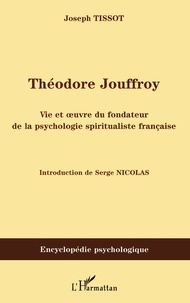 Joseph TISSOT

Théodore Jouffroy

Vie et œuvre du fondateur de la psychologie spiritualiste française

Introduction de Serge NICOLAS

Encyclopédie psychologique

L'Harmattan